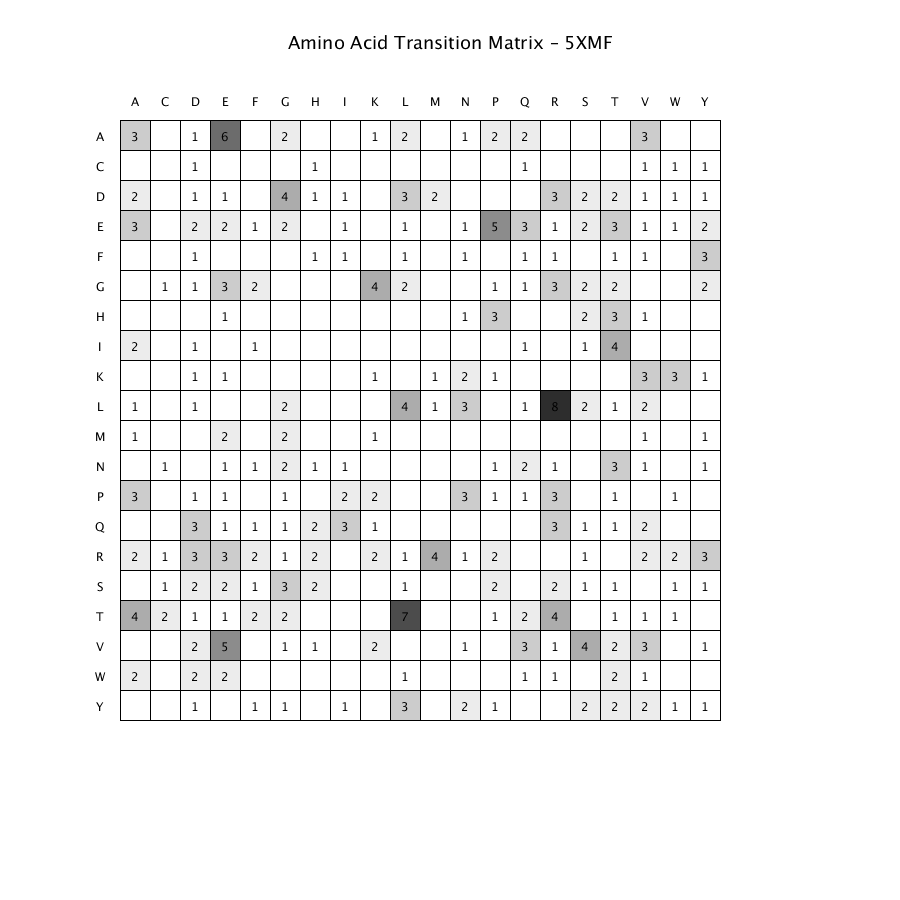 Amino Acid Transition Matrix – 5XMF

| | A | C | D | E | F | G | H | I | K | L | M | N | P | Q | R | S | T | V | W | Y |
|---|---|---|---|---|---|---|---|---|---|---|---|---|---|---|---|---|---|---|---|---|
| A | 3 | | 1 | 6 | | 2 | | | 1 | 2 | | 1 | 2 | 2 | | | | 3 | | |
| C | | | 1 | | | | 1 | | | | | | | 1 | | | | 1 | 1 | 1 |
| D | 2 | | 1 | 1 | | 4 | 1 | 1 | | 3 | 2 | | | | 3 | 2 | 2 | 1 | 1 | 1 |
| E | 3 | | 2 | 2 | 1 | 2 | | 1 | | 1 | | 1 | 5 | 3 | 1 | 2 | 3 | 1 | 1 | 2 |
| F | | | 1 | | | | 1 | 1 | | 1 | | 1 | | 1 | 1 | | 1 | 1 | | 3 |
| G | | 1 | 1 | 3 | 2 | | | | 4 | 2 | | | 1 | 1 | 3 | 2 | 2 | | | 2 |
| H | | | | 1 | | | | | | | | 1 | 3 | | | 2 | 3 | 1 | | |
| I | 2 | | 1 | | 1 | | | | | | | | | 1 | | 1 | 4 | | | |
| K | | | 1 | 1 | | | | | 1 | | 1 | 2 | 1 | | | | | 3 | 3 | 1 |
| L | 1 | | 1 | | | 2 | | | | 4 | 1 | 3 | | 1 | 8 | 2 | 1 | 2 | | |
| M | 1 | | | 2 | | 2 | | | 1 | | | | | | | | | 1 | | 1 |
| N | | 1 | | 1 | 1 | 2 | 1 | 1 | | | | | 1 | 2 | 1 | | 3 | 1 | | 1 |
| P | 3 | | 1 | 1 | | 1 | | 2 | 2 | | | 3 | 1 | 1 | 3 | | 1 | | 1 | |
| Q | | | 3 | 1 | 1 | 1 | 2 | 3 | 1 | | | | | | 3 | 1 | 1 | 2 | | |
| R | 2 | 1 | 3 | 3 | 2 | 1 | 2 | | 2 | 1 | 4 | 1 | 2 | | | 1 | | 2 | 2 | 3 |
| S | | 1 | 2 | 2 | 1 | 3 | 2 | | | 1 | | | 2 | | 2 | 1 | 1 | | 1 | 1 |
| T | 4 | 2 | 1 | 1 | 2 | 2 | | | | 7 | | | 1 | 2 | 4 | | 1 | 1 | 1 | |
| V | | | 2 | 5 | | 1 | 1 | | 2 | | | 1 | | 3 | 1 | 4 | 2 | 3 | | 1 |
| W | 2 | | 2 | 2 | | | | | | 1 | | | | 1 | 1 | | 2 | 1 | | |
| Y | | | 1 | | 1 | 1 | | 1 | | 3 | | 2 | 1 | | | 2 | 2 | 2 | 1 | 1 |